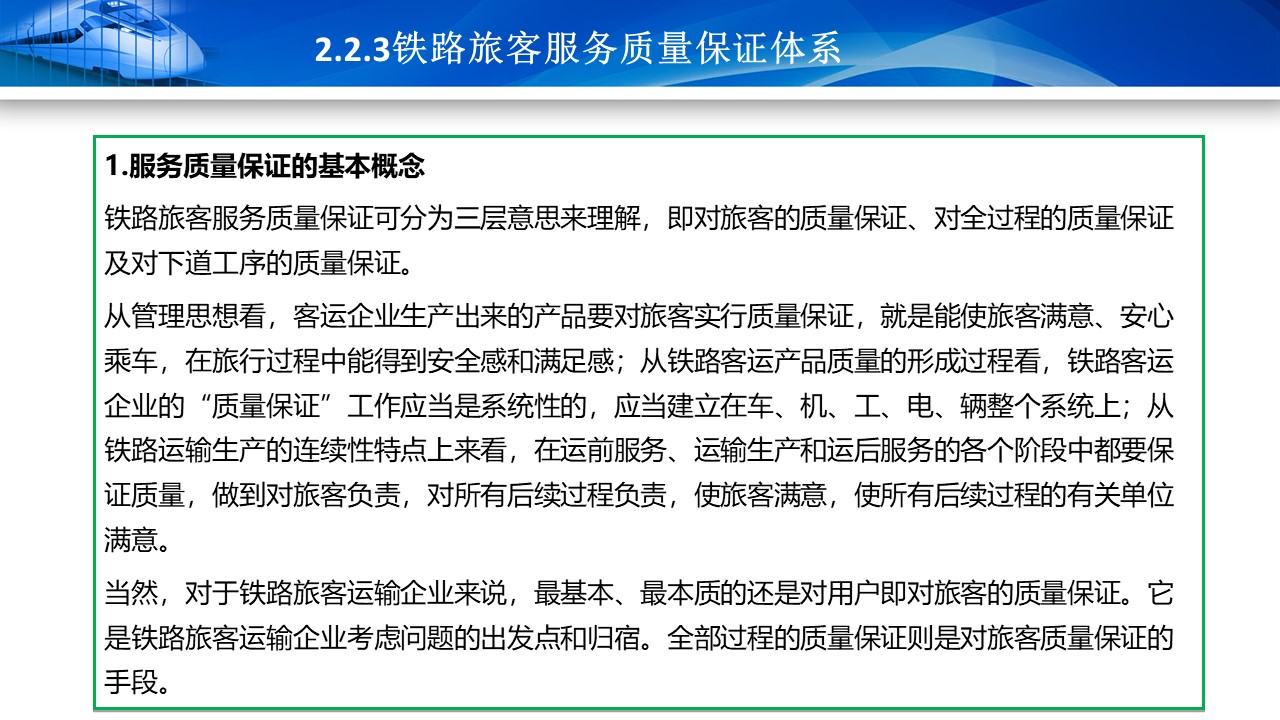 2.2.3铁路旅客服务质量保证体系

1.服务质量保证的基本概念

铁路旅客服务质量保证可分为三层意思来理解，即对旅客的质量保证、对全过程的质量保证及对下道工序的质量保证。

从管理思想看，客运企业生产出来的产品要对旅客实行质量保证，就是能使旅客满意、安心乘车，在旅行过程中能得到安全感和满足感；从铁路客运产品质量的形成过程看，铁路客运企业的“质量保证”工作应当是系统性的，应当建立在车、机、工、电、辆整个系统上；从铁路运输生产的连续性特点上来看，在运前服务、运输生产和运后服务的各个阶段中都要保证质量，做到对旅客负责，对所有后续过程负责，使旅客满意，使所有后续过程的有关单位满意。

当然，对于铁路旅客运输企业来说，最基本、最本质的还是对用户即对旅客的质量保证。它是铁路旅客运输企业考虑问题的出发点和归宿。全部过程的质量保证则是对旅客质量保证的手段。